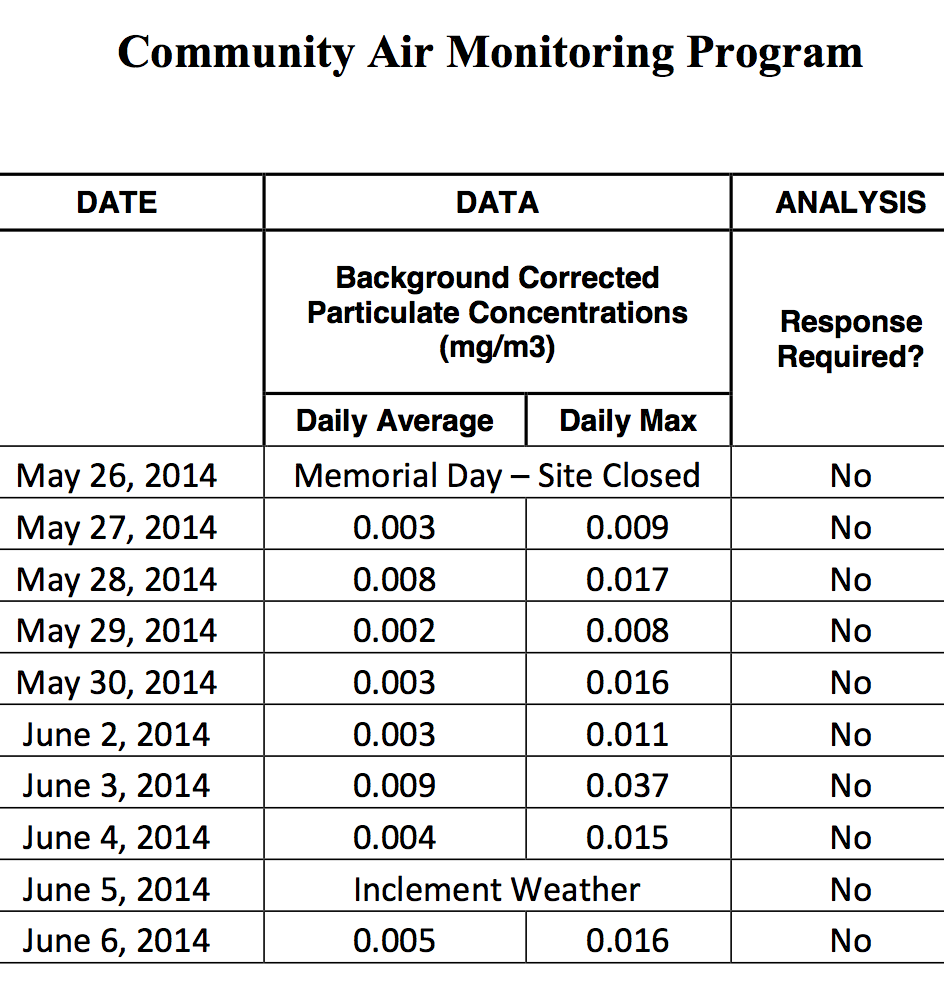 Community Air Monitoring Program

| DATE | DATA | | ANALYSIS |
|---|---|---|---|
| | Background Corrected Particulate Concentrations (mg/m3) | | Response Required? |
| | Daily Average | Daily Max | |
| May 26, 2014 | Memorial Day – Site Closed | | No |
| May 27, 2014 | 0.003 | 0.009 | No |
| May 28, 2014 | 0.008 | 0.017 | No |
| May 29, 2014 | 0.002 | 0.008 | No |
| May 30, 2014 | 0.003 | 0.016 | No |
| June 2, 2014 | 0.003 | 0.011 | No |
| June 3, 2014 | 0.009 | 0.037 | No |
| June 4, 2014 | 0.004 | 0.015 | No |
| June 5, 2014 | Inclement Weather | | No |
| June 6, 2014 | 0.005 | 0.016 | No |